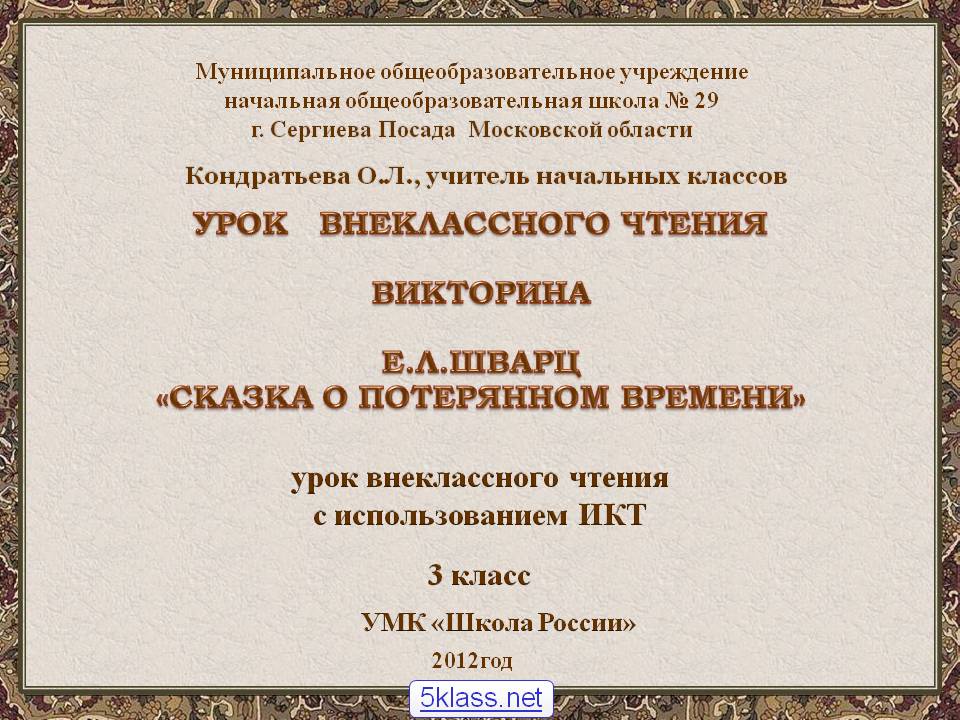 Муниципальное общеобразовательное учреждение
начальная общеобразовательная школа № 29
г. Сергиева Посада Московской области

Кондратьева О.Л., учитель начальных классов

УРОК ВНЕКЛАССНОГО ЧТЕНИЯ

ВИКТОРИНА

Е.Л.ШВАРЦ
«СКАЗКА О ПОТЕРЯННОМ ВРЕМЕНИ»

урок внеклассного чтения
с использованием ИКТ

3 класс

УМК «Школа России»

2012год

5klass.net